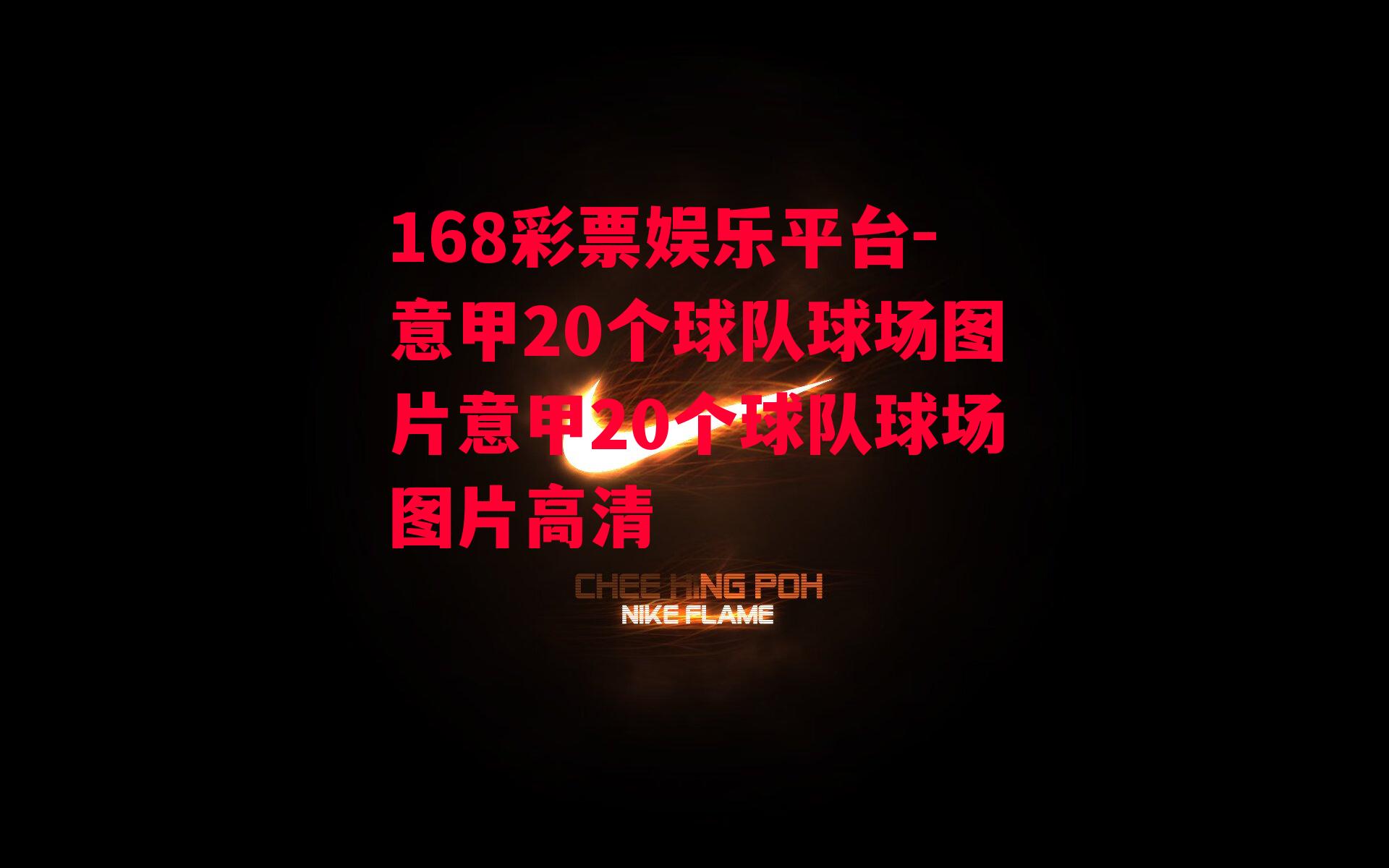 168彩票娱乐平台-意甲20个球队球场图片意甲20个球队球场图片高清

CHEE HING POH
NIKE FLAME